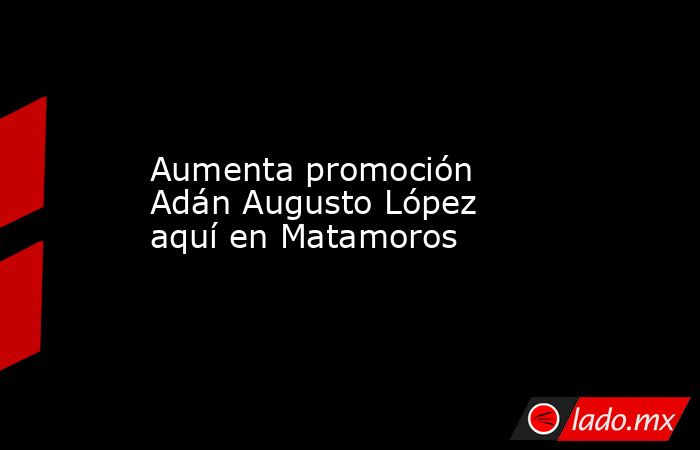 Aumenta promoción Adán Augusto López aquí en Matamoros

lado.mx